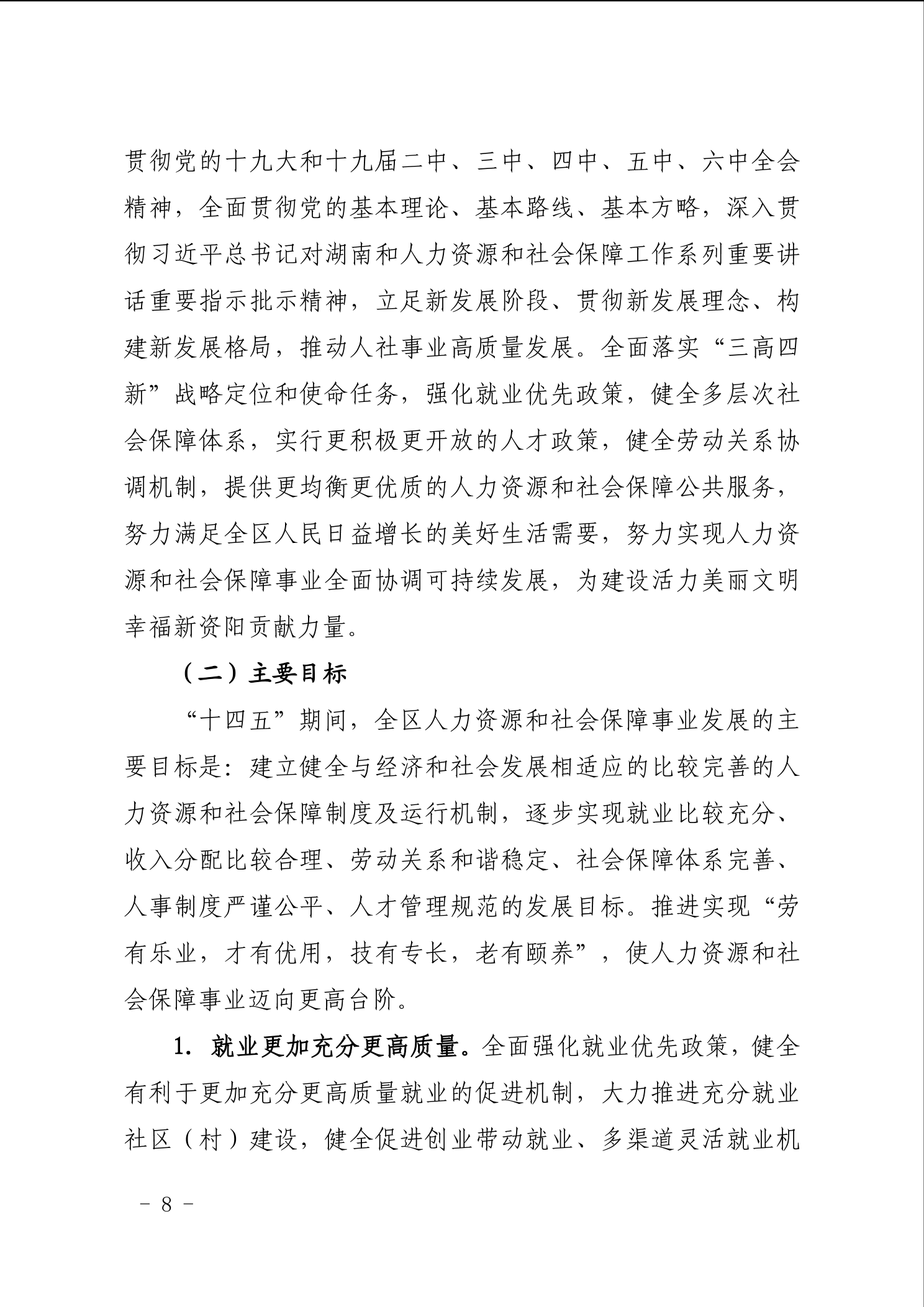 贯彻党的十九大和十九届二中、三中、四中、五中、六中全会精神，全面贯彻党的基本理论、基本路线、基本方略，深入贯彻习近平总书记对湖南和人力资源和社会保障工作系列重要讲话重要指示批示精神，立足新发展阶段、贯彻新发展理念、构建新发展格局，推动人社事业高质量发展。全面落实“三高四新”战略定位和使命任务，强化就业优先政策，健全多层次社会保障体系，实行更积极更开放的人才政策，健全劳动关系协调机制，提供更均衡更优质的人力资源和社会保障公共服务，努力满足全区人民日益增长的美好生活需要，努力实现人力资源和社会保障事业全面协调可持续发展，为建设活力美丽文明幸福新资阳贡献力量。

（二）主要目标

“十四五”期间，全区人力资源和社会保障事业发展的主要目标是：建立健全与经济和社会发展相适应的比较完善的人力资源和社会保障制度及运行机制，逐步实现就业比较充分、收入分配比较合理、劳动关系和谐稳定、社会保障体系完善、人事制度严谨公平、人才管理规范的发展目标。推进实现“劳有乐业，才有优用，技有专长，老有颐养”，使人力资源和社会保障事业迈向更高台阶。

1. 就业更加充分更高质量。全面强化就业优先政策，健全有利于更加充分更高质量就业的促进机制，大力推进充分就业社区（村）建设，健全促进创业带动就业、多渠道灵活就业机

－ 8 －